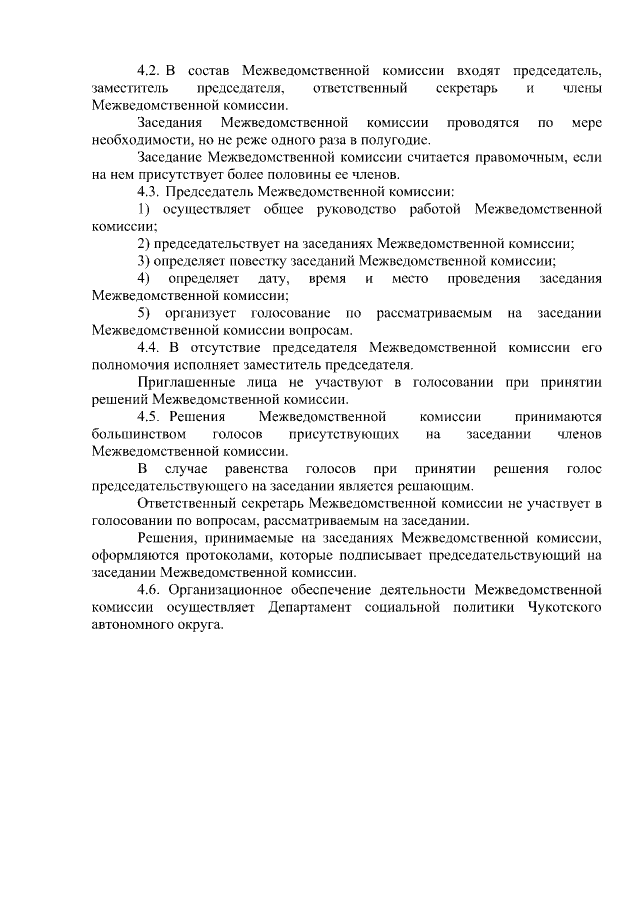 4.2. В состав Межведомственной комиссии входят председатель, заместитель председателя, ответственный секретарь и члены Межведомственной комиссии.

Заседания Межведомственной комиссии проводятся по мере необходимости, но не реже одного раза в полугодие.

Заседание Межведомственной комиссии считается правомочным, если на нем присутствует более половины ее членов.

4.3. Председатель Межведомственной комиссии:

1) осуществляет общее руководство работой Межведомственной комиссии;

2) председательствует на заседаниях Межведомственной комиссии;

3) определяет повестку заседаний Межведомственной комиссии;

4) определяет дату, время и место проведения заседания Межведомственной комиссии;

5) организует голосование по рассматриваемым на заседании Межведомственной комиссии вопросам.

4.4. В отсутствие председателя Межведомственной комиссии его полномочия исполняет заместитель председателя.

Приглашенные лица не участвуют в голосовании при принятии решений Межведомственной комиссии.

4.5. Решения Межведомственной комиссии принимаются большинством голосов присутствующих на заседании членов Межведомственной комиссии.

В случае равенства голосов при принятии решения голос председательствующего на заседании является решающим.

Ответственный секретарь Межведомственной комиссии не участвует в голосовании по вопросам, рассматриваемым на заседании.

Решения, принимаемые на заседаниях Межведомственной комиссии, оформляются протоколами, которые подписывает председательствующий на заседании Межведомственной комиссии.

4.6. Организационное обеспечение деятельности Межведомственной комиссии осуществляет Департамент социальной политики Чукотского автономного округа.